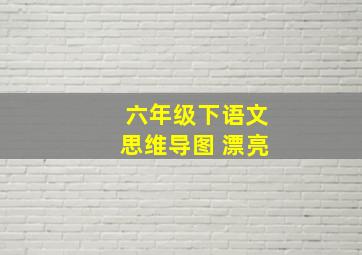 六年级下语文
思维导图 漂亮